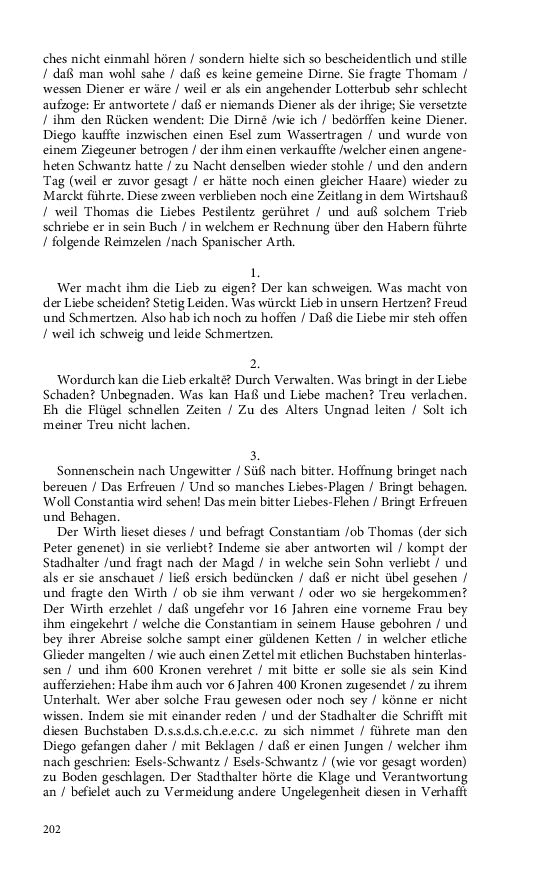 ches nicht einmahl hören / sondern hielte sich so bescheidentlich und stille / daß man wohl sahe / daß es keine gemeine Dirne. Sie fragte Thomam / wessen Diener er wäre / weil er als ein angehender Lotterbub sehr schlecht aufzoge: Er antwortete / daß er niemands Diener als der ihrige; Sie versetzte / ihm den Rücken wendent: Die Dirnē /wie ich / bedörffen keine Diener. Diego kauffte inzwischen einen Esel zum Wassertragen / und wurde von einem Ziegeuner betrogen / der ihm einen verkauffte /welcher einen angeneheten Schwantz hatte / zu Nacht denselben wieder stohle / und den andern Tag (weil er zuvor gesagt / er hätte noch einen gleicher Haare) wieder zu Marckt führte. Diese zween verblieben noch eine Zeitlang in dem Wirtshauß / weil Thomas die Liebes Pestilentz gerühret / und auß solchem Trieb schriebe er in sein Buch / in welchem er Rechnung über den Habern führte / folgende Reimzelen /nach Spanischer Arth.

1.
Wer macht ihm die Lieb zu eigen? Der kan schweigen. Was macht von der Liebe scheiden? Stetig Leiden. Was würckt Lieb in unsern Hertzen? Freud und Schmertzen. Also hab ich noch zu hoffen / Daß die Liebe mir steh offen / weil ich schweig und leide Schmertzen.

2.
Wordurch kan die Lieb erkaltē? Durch Verwalten. Was bringt in der Liebe Schaden? Unbegnaden. Was kan Haß und Liebe machen? Treu verlachen. Eh die Flügel schnellen Zeiten / Zu des Alters Ungnad leiten / Solt ich meiner Treu nicht lachen.

3.
Sonnenschein nach Ungewitter / Süß nach bitter. Hoffnung bringet nach bereuen / Das Erfreuen / Und so manches Liebes-Plagen / Bringt behagen. Woll Constantia wird sehen! Das mein bitter Liebes-Flehen / Bringt Erfreuen und Behagen.

Der Wirth lieset dieses / und befragt Constantiam /ob Thomas (der sich Peter genenet) in sie verliebt? Indeme sie aber antworten wil / kompt der Stadhalter /und fragt nach der Magd / in welche sein Sohn verliebt / und als er sie anschauet / ließ ersich bedüncken / daß er nicht übel gesehen / und fragte den Wirth / ob sie ihm verwant / oder wo sie hergekommen? Der Wirth erzehlet / daß ungefehr vor 16 Jahren eine vorneme Frau bey ihm eingekehrt / welche die Constantiam in seinem Hause gebohren / und bey ihrer Abreise solche sampt einer güldenen Ketten / in welcher etliche Glieder mangelten / wie auch einen Zettel mit etlichen Buchstaben hinterlassen / und ihm 600 Kronen verehret / mit bitte er solle sie als sein Kind aufferziehen: Habe ihm auch vor 6 Jahren 400 Kronen zugesendet / zu ihrem Unterhalt. Wer aber solche Frau gewesen oder noch sey / könne er nicht wissen. Indem sie mit einander reden / und der Stadhalter die Schrifft mit diesen Buchstaben D.s.s.d.s.c.h.e.e.c.c. zu sich nimmet / führete man den Diego gefangen daher / mit Beklagen / daß er einen Jungen / welcher ihm nach geschrien: Esels-Schwantz / Esels-Schwantz / (wie vor gesagt worden) zu Boden geschlagen. Der Stadthalter hörte die Klage und Verantwortung an / befielet auch zu Vermeidung andere Ungelegenheit diesen in Verhafft

202